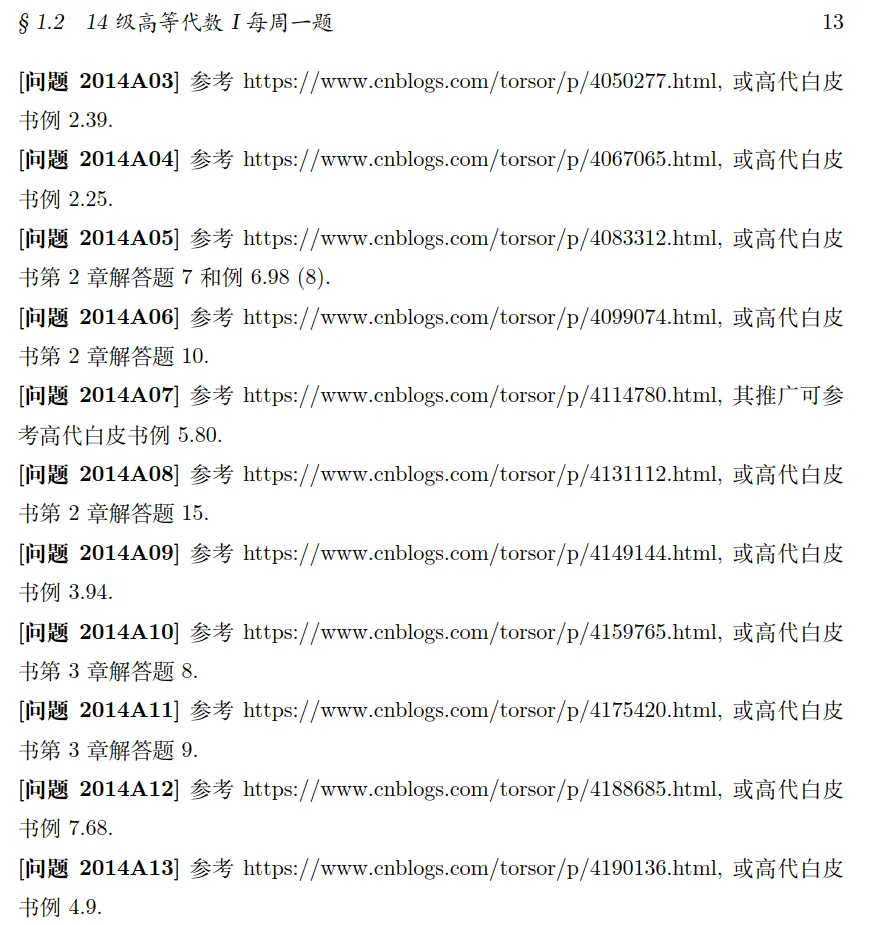 § 1.2 14 级高等代数 I 每周一题 13

[问题 2014A03] 参考 https://www.cnblogs.com/torsor/p/4050277.html, 或高代白皮书例 2.39.

[问题 2014A04] 参考 https://www.cnblogs.com/torsor/p/4067065.html, 或高代白皮书例 2.25.

[问题 2014A05] 参考 https://www.cnblogs.com/torsor/p/4083312.html, 或高代白皮书第 2 章解答题 7 和例 6.98 (8).

[问题 2014A06] 参考 https://www.cnblogs.com/torsor/p/4099074.html, 或高代白皮书第 2 章解答题 10.

[问题 2014A07] 参考 https://www.cnblogs.com/torsor/p/4114780.html, 其推广可参考高代白皮书例 5.80.

[问题 2014A08] 参考 https://www.cnblogs.com/torsor/p/4131112.html, 或高代白皮书第 2 章解答题 15.

[问题 2014A09] 参考 https://www.cnblogs.com/torsor/p/4149144.html, 或高代白皮书例 3.94.

[问题 2014A10] 参考 https://www.cnblogs.com/torsor/p/4159765.html, 或高代白皮书第 3 章解答题 8.

[问题 2014A11] 参考 https://www.cnblogs.com/torsor/p/4175420.html, 或高代白皮书第 3 章解答题 9.

[问题 2014A12] 参考 https://www.cnblogs.com/torsor/p/4188685.html, 或高代白皮书例 7.68.

[问题 2014A13] 参考 https://www.cnblogs.com/torsor/p/4190136.html, 或高代白皮书例 4.9.